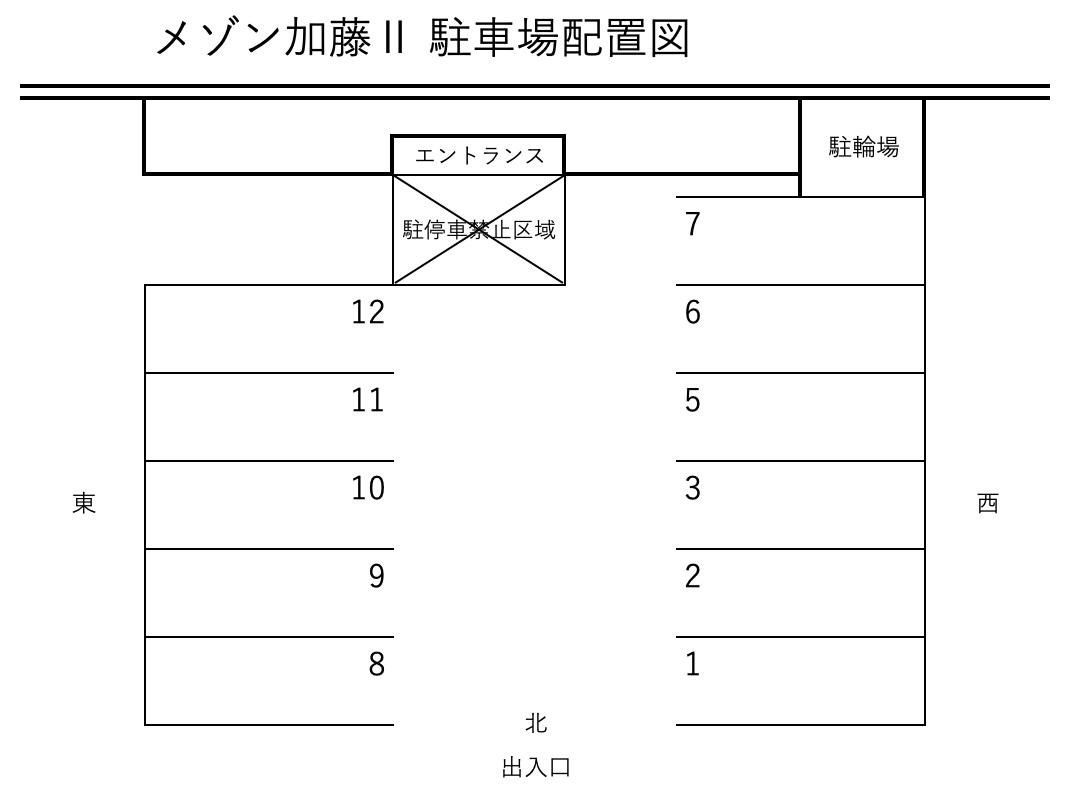 メゾン加藤 II 駐車場配置図

エントランス

駐輪場

駐停車禁止区域

7

12

6

11

5

東

10

3

西

9

2

8

1

北

出入口